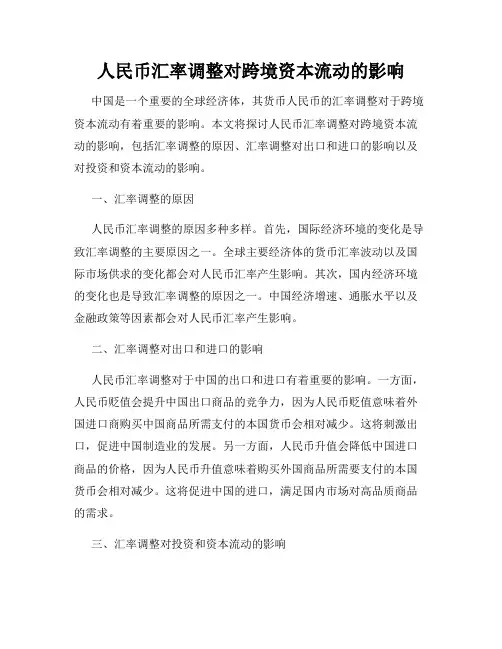 人民币汇率调整对跨境资本流动的影响

中国是一个重要的全球经济体，其货币人民币的汇率调整对于跨境资本流动有着重要的影响。本文将探讨人民币汇率调整对跨境资本流动的影响，包括汇率调整的原因、汇率调整对出口和进口的影响以及对投资和资本流动的影响。

一、汇率调整的原因

人民币汇率调整的原因多种多样。首先，国际经济环境的变化是导致汇率调整的主要原因之一。全球主要经济体的货币汇率波动以及国际市场供求的变化都会对人民币汇率产生影响。其次，国内经济环境的变化也是导致汇率调整的原因之一。中国经济增速、通胀水平以及金融政策等因素都会对人民币汇率产生影响。

二、汇率调整对出口和进口的影响

人民币汇率调整对于中国的出口和进口有着重要的影响。一方面，人民币贬值会提升中国出口商品的竞争力，因为人民币贬值意味着外国进口商购买中国商品所需支付的本国货币会相对减少。这将刺激出口，促进中国制造业的发展。另一方面，人民币升值会降低中国进口商品的价格，因为人民币升值意味着购买外国商品所需要支付的本国货币会相对减少。这将促进中国的进口，满足国内市场对高品质商品的需求。

三、汇率调整对投资和资本流动的影响